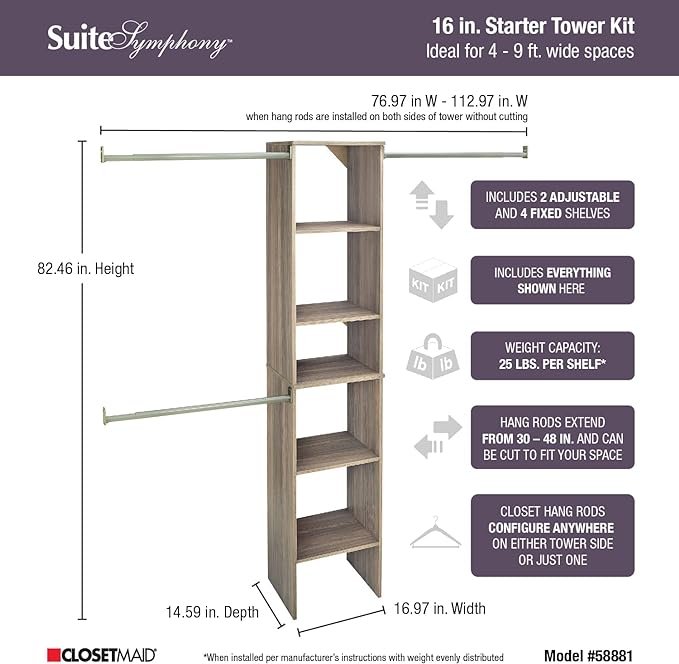 SuiteSymphony™

16 in. Starter Tower Kit
Ideal for 4 - 9 ft. wide spaces

76.97 in W - 112.97 in. W
when hang rods are installed on both sides of tower without cutting

82.46 in. Height

INCLUDES 2 ADJUSTABLE AND 4 FIXED SHELVES

KIT KIT

INCLUDES EVERYTHING SHOWN HERE

lb lb

WEIGHT CAPACITY: 25 LBS. PER SHELF*

HANG RODS EXTEND FROM 30 – 48 IN. AND CAN BE CUT TO FIT YOUR SPACE

CLOSET HANG RODS CONFIGURE ANYWHERE ON EITHER TOWER SIDE OR JUST ONE

14.59 in. Depth

16.97 in. Width

CLOSETMAID®

*When installed per manufacturer's instructions with weight evenly distributed

Model #58881